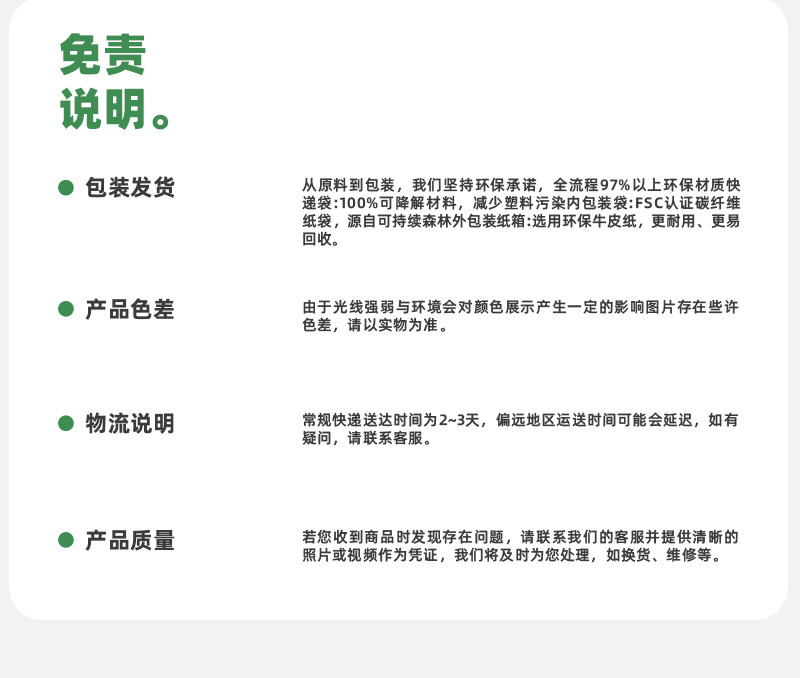 免责
说明。

• 包装发货

从原料到包装，我们坚持环保承诺，全流程97%以上环保材质快递袋:100%可降解材料，减少塑料污染内包装袋:FSC认证碳纤维纸袋，源自可持续森林外包装纸箱:选用环保牛皮纸，更耐用、更易回收。

• 产品色差

由于光线强弱与环境会对颜色展示产生一定的影响图片存在些许色差，请以实物为准。

• 物流说明

常规快递送达时间为2~3天，偏远地区运送时间可能会延迟，如有疑问，请联系客服。

• 产品质量

若您收到商品时发现存在问题，请联系我们的客服并提供清晰的照片或视频作为凭证，我们将及时为您处理，如换货、维修等。